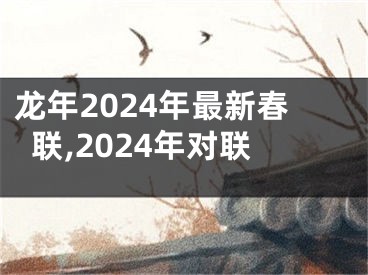 龙年2024年最新春联,2024年对联